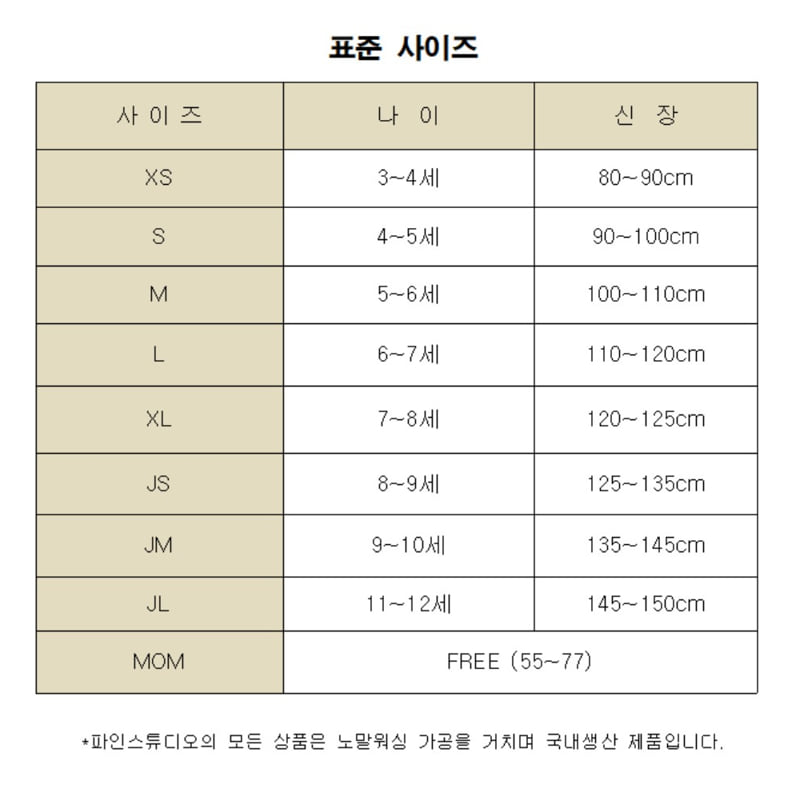 표준 사이즈

| 사 이 즈 | 나 이 | 신 장 |
|---|---|---|
| XS | 3~4세 | 80~90cm |
| S | 4~5세 | 90~100cm |
| M | 5~6세 | 100~110cm |
| L | 6~7세 | 110~120cm |
| XL | 7~8세 | 120~125cm |
| JS | 8~9세 | 125~135cm |
| JM | 9~10세 | 135~145cm |
| JL | 11~12세 | 145~150cm |
| MOM | FREE (55~77) | |

*파인스튜디오의 모든 상품은 노말워싱 가공을 거치며 국내생산 제품입니다.